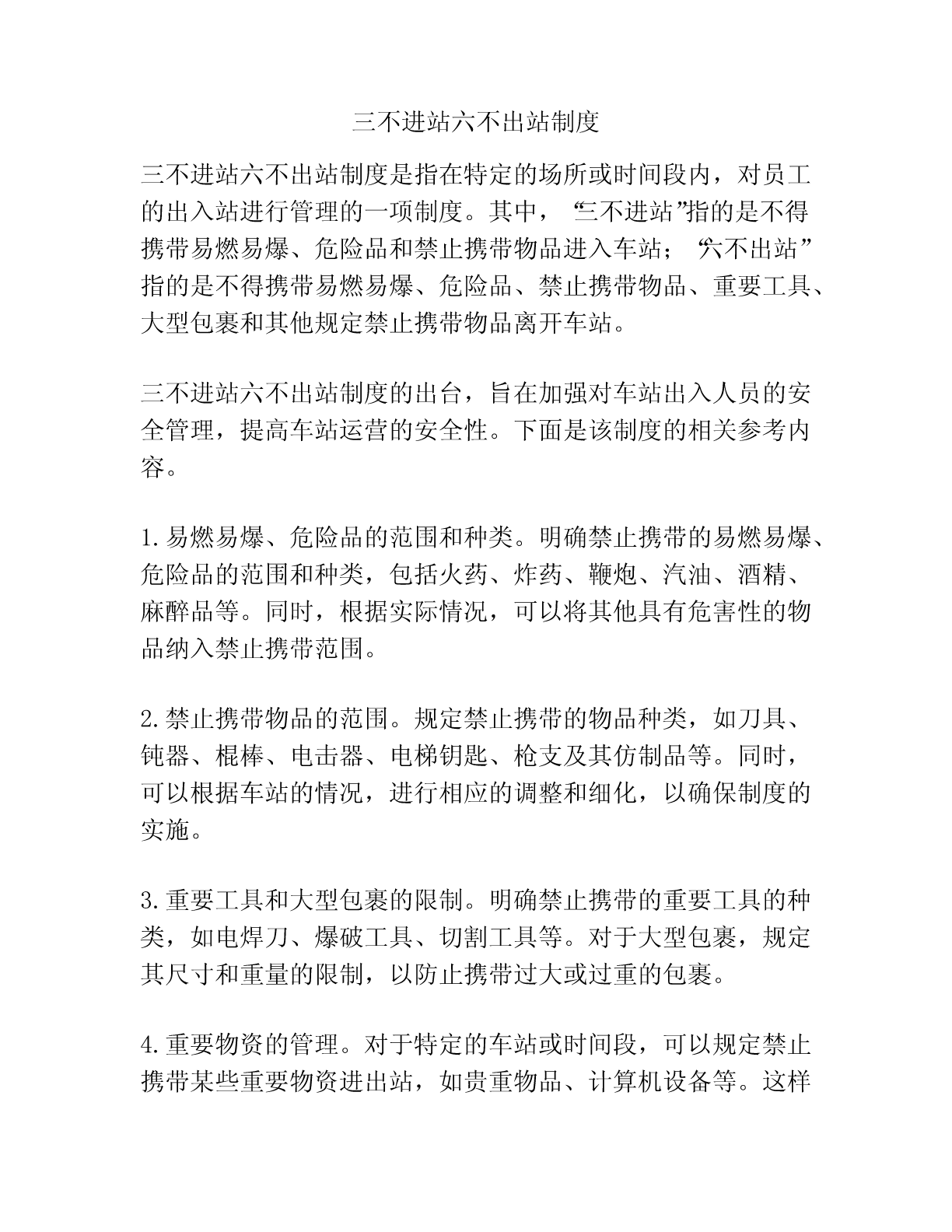 三不进站六不出站制度

三不进站六不出站制度是指在特定的场所或时间段内，对员工的出入站进行管理的一项制度。其中，“三不进站”指的是不得携带易燃易爆、危险品和禁止携带物品进入车站；“六不出站”指的是不得携带易燃易爆、危险品、禁止携带物品、重要工具、大型包裹和其他规定禁止携带物品离开车站。

三不进站六不出站制度的出台，旨在加强对车站出入人员的安全管理，提高车站运营的安全性。下面是该制度的相关参考内容。

1.易燃易爆、危险品的范围和种类。明确禁止携带的易燃易爆、危险品的范围和种类，包括火药、炸药、鞭炮、汽油、酒精、麻醉品等。同时，根据实际情况，可以将其他具有危害性的物品纳入禁止携带范围。

2.禁止携带物品的范围。规定禁止携带的物品种类，如刀具、钝器、棍棒、电击器、电梯钥匙、枪支及其仿制品等。同时，可以根据车站的情况，进行相应的调整和细化，以确保制度的实施。

3.重要工具和大型包裹的限制。明确禁止携带的重要工具的种类，如电焊刀、爆破工具、切割工具等。对于大型包裹，规定其尺寸和重量的限制，以防止携带过大或过重的包裹。

4.重要物资的管理。对于特定的车站或时间段，可以规定禁止携带某些重要物资进出站，如贵重物品、计算机设备等。这样